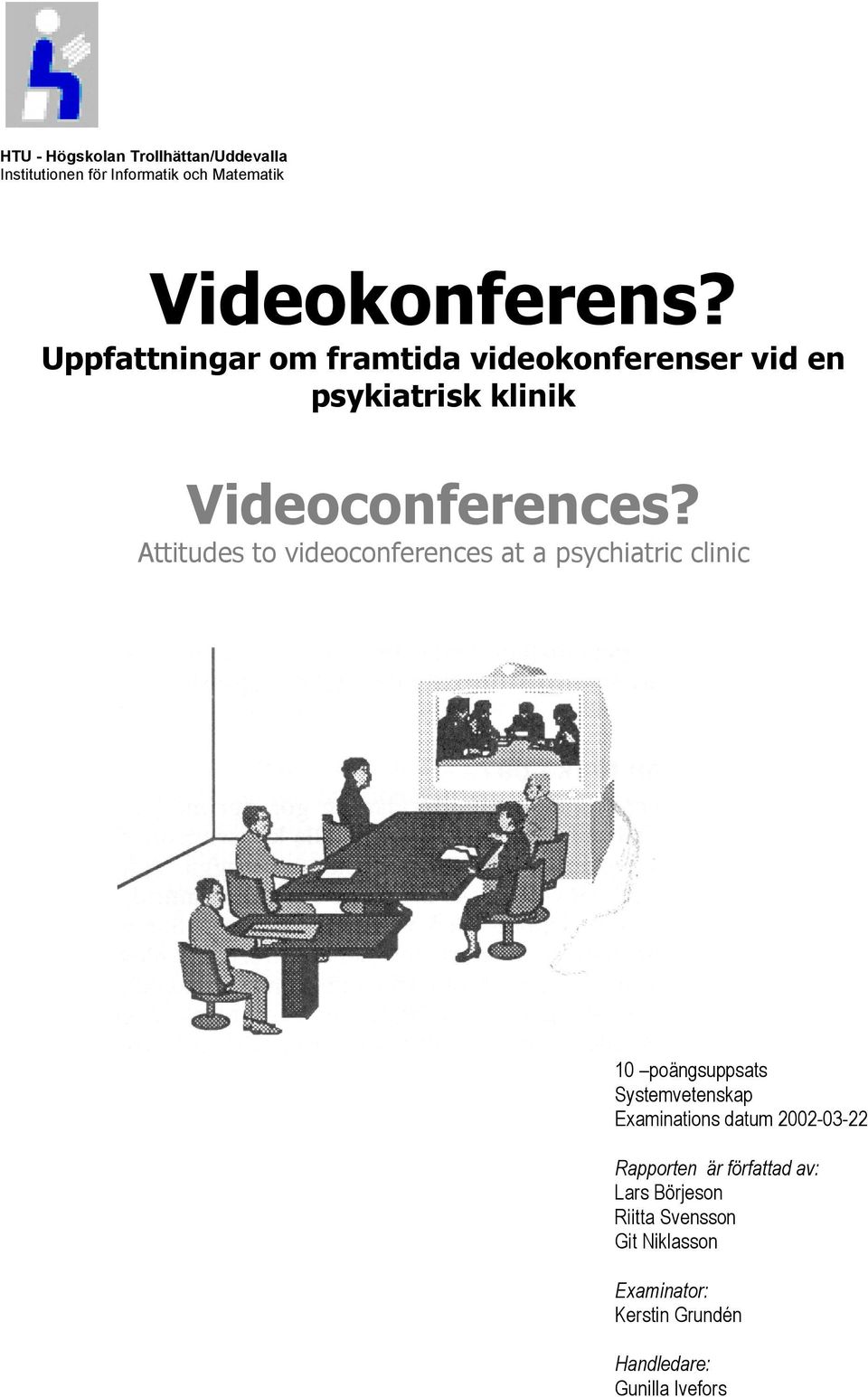 HTU - Högskolan Trollhättan/Uddevalla
Institutionen för Informatik och Matematik

Videokonferens?
Uppfattningar om framtida videokonferenser vid en psykiatrisk klinik

Videoconferences?
Attitudes to videoconferences at a psychiatric clinic

10 –poängsuppsats
Systemvetenskap
Examinations datum 2002-03-22

Rapporten är författad av:
Lars Börjeson
Riitta Svensson
Git Niklasson

Examinator:
Kerstin Grundén

Handledare:
Gunilla Ivefors